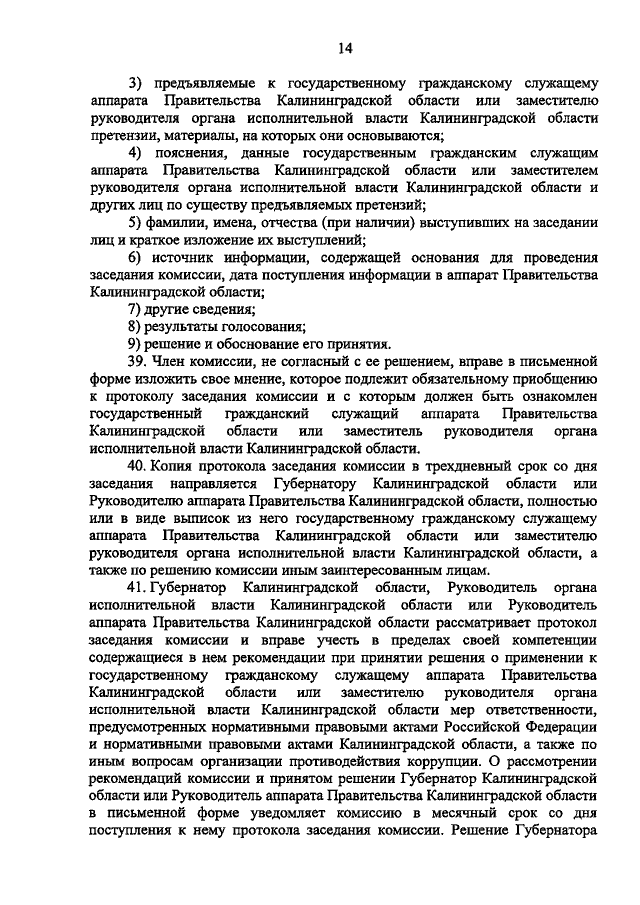 14

3) предъявляемые к государственному гражданскому служащему аппарата Правительства Калининградской области или заместителю руководителя органа исполнительной власти Калининградской области претензии, материалы, на которых они основываются;

4) пояснения, данные государственным гражданским служащим аппарата Правительства Калининградской области или заместителем руководителя органа исполнительной власти Калининградской области и других лиц по существу предъявляемых претензий;

5) фамилии, имена, отчества (при наличии) выступивших на заседании лиц и краткое изложение их выступлений;

6) источник информации, содержащей основания для проведения заседания комиссии, дата поступления информации в аппарат Правительства Калининградской области;

7) другие сведения;

8) результаты голосования;

9) решение и обоснование его принятия.

39. Член комиссии, не согласный с ее решением, вправе в письменной форме изложить свое мнение, которое подлежит обязательному приобщению к протоколу заседания комиссии и с которым должен быть ознакомлен государственный гражданский служащий аппарата Правительства Калининградской области или заместитель руководителя органа исполнительной власти Калининградской области.

40. Копия протокола заседания комиссии в трехдневный срок со дня заседания направляется Губернатору Калининградской области или Руководителю аппарата Правительства Калининградской области, полностью или в виде выписок из него государственному гражданскому служащему аппарата Правительства Калининградской области или заместителю руководителя органа исполнительной власти Калининградской области, а также по решению комиссии иным заинтересованным лицам.

41. Губернатор Калининградской области, Руководитель органа исполнительной власти Калининградской области или Руководитель аппарата Правительства Калининградской области рассматривает протокол заседания комиссии и вправе учесть в пределах своей компетенции содержащиеся в нем рекомендации при принятии решения о применении к государственному гражданскому служащему аппарата Правительства Калининградской области или заместителю руководителя органа исполнительной власти Калининградской области мер ответственности, предусмотренных нормативными правовыми актами Российской Федерации и нормативными правовыми актами Калининградской области, а также по иным вопросам организации противодействия коррупции. О рассмотрении рекомендаций комиссии и принятом решении Губернатор Калининградской области или Руководитель аппарата Правительства Калининградской области в письменной форме уведомляет комиссию в месячный срок со дня поступления к нему протокола заседания комиссии. Решение Губернатора